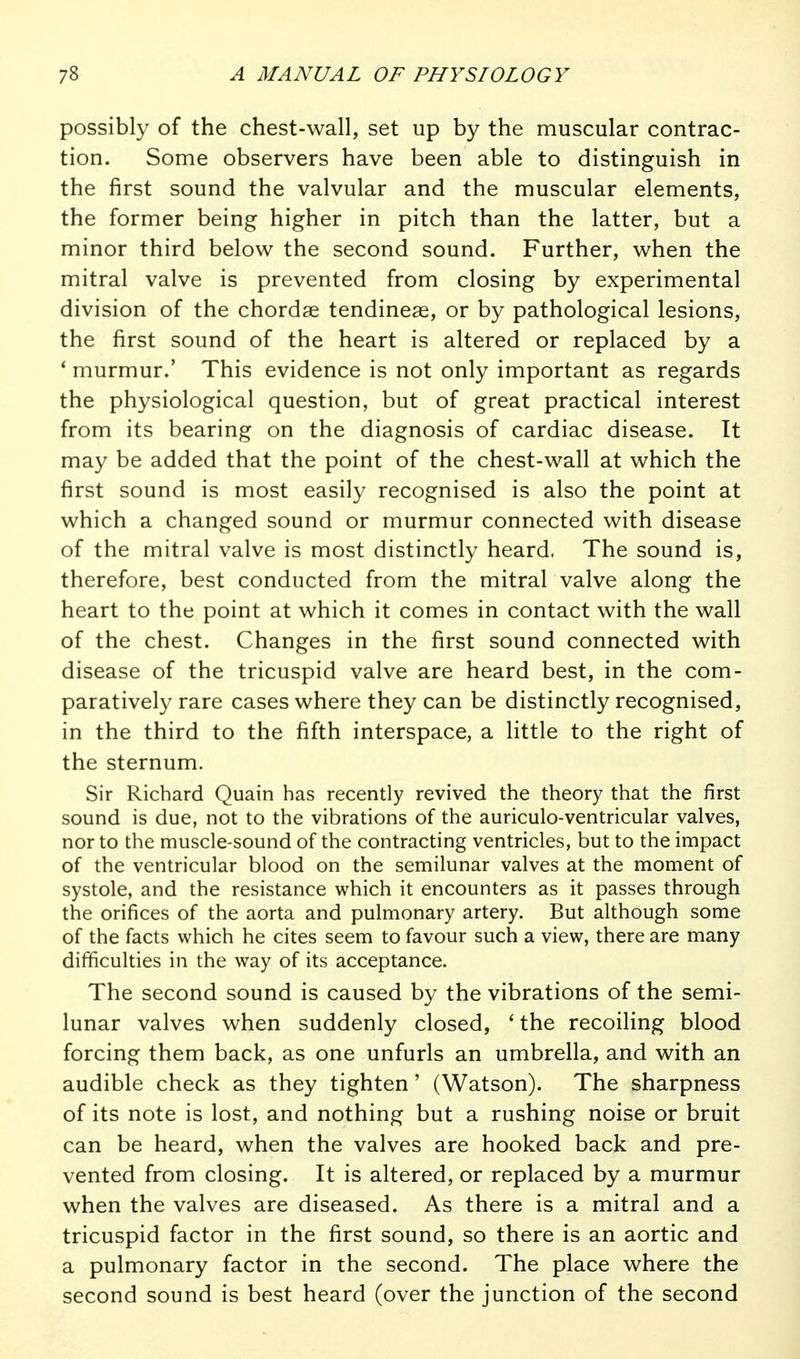 78 A MANUAL OF PHYSIOLOGY

possibly of the chest-wall, set up by the muscular contraction. Some observers have been able to distinguish in the first sound the valvular and the muscular elements, the former being higher in pitch than the latter, but a minor third below the second sound. Further, when the mitral valve is prevented from closing by experimental division of the chordæ tendineæ, or by pathological lesions, the first sound of the heart is altered or replaced by a 'murmur.' This evidence is not only important as regards the physiological question, but of great practical interest from its bearing on the diagnosis of cardiac disease. It may be added that the point of the chest-wall at which the first sound is most easily recognised is also the point at which a changed sound or murmur connected with disease of the mitral valve is most distinctly heard. The sound is, therefore, best conducted from the mitral valve along the heart to the point at which it comes in contact with the wall of the chest. Changes in the first sound connected with disease of the tricuspid valve are heard best, in the comparatively rare cases where they can be distinctly recognised, in the third to the fifth interspace, a little to the right of the sternum.

Sir Richard Quain has recently revived the theory that the first sound is due, not to the vibrations of the auriculo-ventricular valves, nor to the muscle-sound of the contracting ventricles, but to the impact of the ventricular blood on the semilunar valves at the moment of systole, and the resistance which it encounters as it passes through the orifices of the aorta and pulmonary artery. But although some of the facts which he cites seem to favour such a view, there are many difficulties in the way of its acceptance.

The second sound is caused by the vibrations of the semilunar valves when suddenly closed, 'the recoiling blood forcing them back, as one unfurls an umbrella, and with an audible check as they tighten' (Watson). The sharpness of its note is lost, and nothing but a rushing noise or bruit can be heard, when the valves are hooked back and prevented from closing. It is altered, or replaced by a murmur when the valves are diseased. As there is a mitral and a tricuspid factor in the first sound, so there is an aortic and a pulmonary factor in the second. The place where the second sound is best heard (over the junction of the second